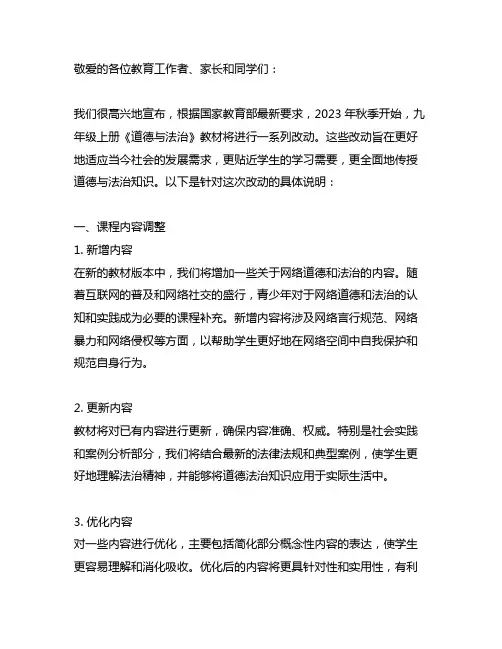 敬爱的各位教育工作者、家长和同学们：

我们很高兴地宣布，根据国家教育部最新要求，2023 年秋季开始，九年级上册《道德与法治》教材将进行一系列改动。这些改动旨在更好地适应当今社会的发展需求，更贴近学生的学习需要，更全面地传授道德与法治知识。以下是针对这次改动的具体说明：

一、课程内容调整
1. 新增内容
在新的教材版本中，我们将增加一些关于网络道德和法治的内容。随着互联网的普及和网络社交的盛行，青少年对于网络道德和法治的认知和实践成为必要的课程补充。新增内容将涉及网络言行规范、网络暴力和网络侵权等方面，以帮助学生更好地在网络空间中自我保护和规范自身行为。

2. 更新内容
教材将对已有内容进行更新，确保内容准确、权威。特别是社会实践和案例分析部分，我们将结合最新的法律法规和典型案例，使学生更好地理解法治精神，并能够将道德法治知识应用于实际生活中。

3. 优化内容
对一些内容进行优化，主要包括简化部分概念性内容的表达，使学生更容易理解和消化吸收。优化后的内容将更具针对性和实用性，有利